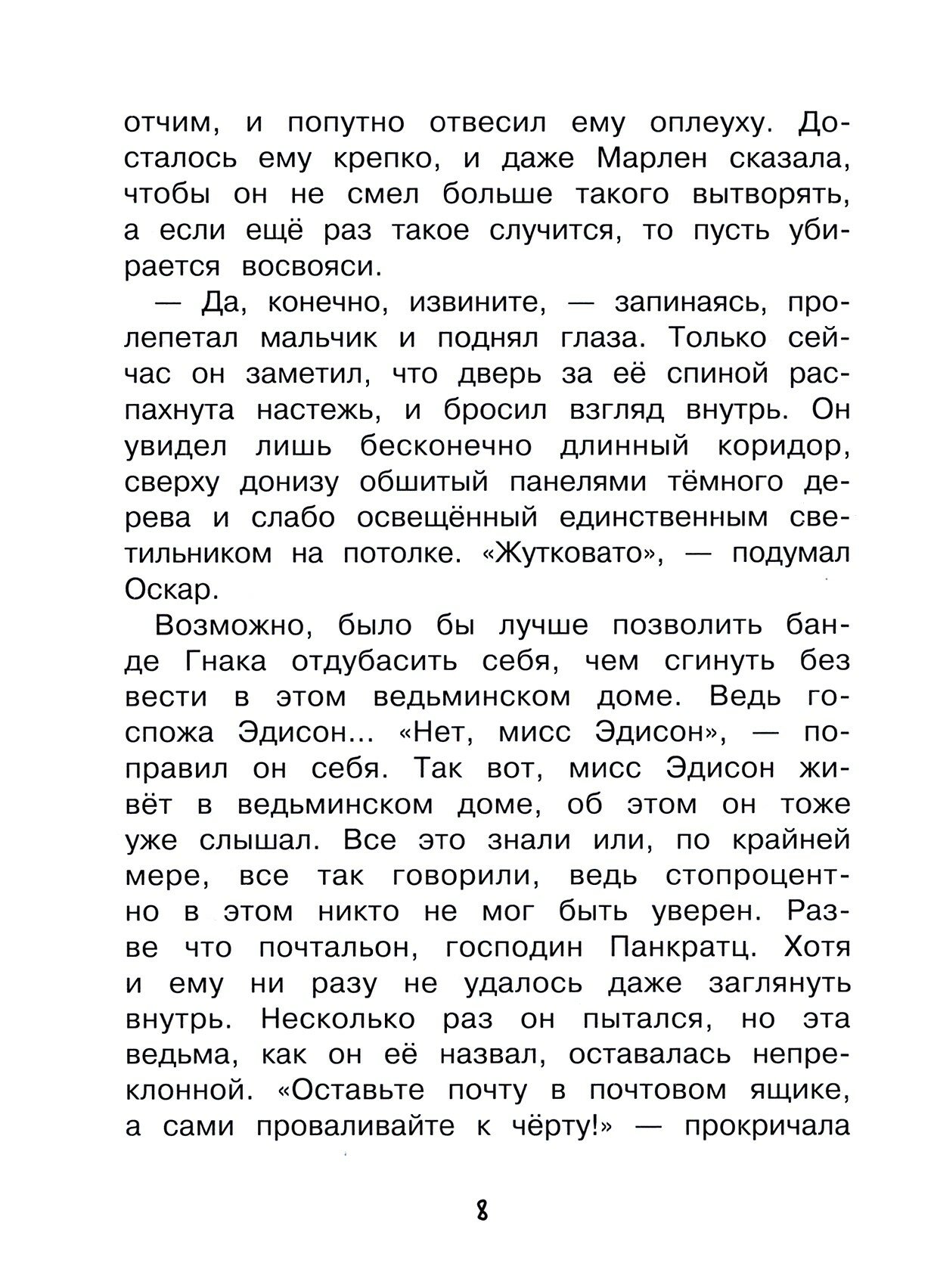 отчим, и попутно отвесил ему оплеуху. Досталось ему крепко, и даже Марлен сказала, чтобы он не смел больше такого вытворять, а если ещё раз такое случится, то пусть убирается восвояси.

— Да, конечно, извините, — запинаясь, пролепетал мальчик и поднял глаза. Только сейчас он заметил, что дверь за её спиной распахнута настежь, и бросил взгляд внутрь. Он увидел лишь бесконечно длинный коридор, сверху донизу обшитый панелями тёмного дерева и слабо освещённый единственным светильником на потолке. «Жутковато», — подумал Оскар.

Возможно, было бы лучше позволить банде Гнака отдубасить себя, чем сгинуть без вести в этом ведьминском доме. Ведь госпожа Эдисон... «Нет, мисс Эдисон», — поправил он себя. Так вот, мисс Эдисон живёт в ведьминском доме, об этом он тоже уже слышал. Все это знали или, по крайней мере, все так говорили, ведь стопроцентно в этом никто не мог быть уверен. Разве что почтальон, господин Панкратц. Хотя и ему ни разу не удалось даже заглянуть внутрь. Несколько раз он пытался, но эта ведьма, как он её назвал, оставалась непреклонной. «Оставьте почту в почтовом ящике, а сами проваливайте к чёрту!» — прокричала

8